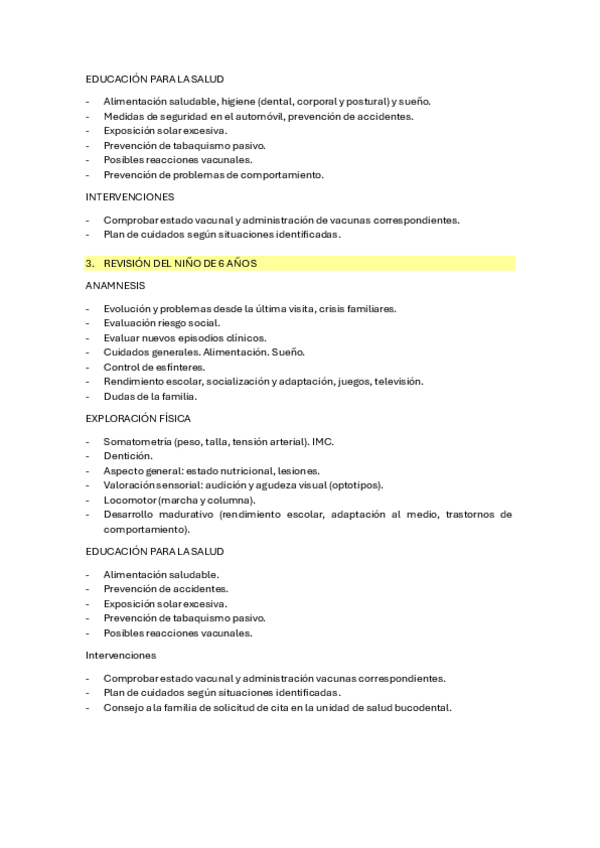 EDUCACIÓN PARA LA SALUD

- Alimentación saludable, higiene (dental, corporal y postural) y sueño.
- Medidas de seguridad en el automóvil, prevención de accidentes.
- Exposición solar excesiva.
- Prevención de tabaquismo pasivo.
- Posibles reacciones vacunales.
- Prevención de problemas de comportamiento.

INTERVENCIONES

- Comprobar estado vacunal y administración de vacunas correspondientes.
- Plan de cuidados según situaciones identificadas.

3. REVISIÓN DEL NIÑO DE 6 AÑOS

ANAMNESIS

- Evolución y problemas desde la última visita, crisis familiares.
- Evaluación riesgo social.
- Evaluar nuevos episodios clínicos.
- Cuidados generales. Alimentación. Sueño.
- Control de esfínteres.
- Rendimiento escolar, socialización y adaptación, juegos, televisión.
- Dudas de la familia.

EXPLORACIÓN FÍSICA

- Somatometría (peso, talla, tensión arterial). IMC.
- Dentición.
- Aspecto general: estado nutricional, lesiones.
- Valoración sensorial: audición y agudeza visual (optotipos).
- Locomotor (marcha y columna).
- Desarrollo madurativo (rendimiento escolar, adaptación al medio, trastornos de comportamiento).

EDUCACIÓN PARA LA SALUD

- Alimentación saludable.
- Prevención de accidentes.
- Exposición solar excesiva.
- Prevención de tabaquismo pasivo.
- Posibles reacciones vacunales.

Intervenciones

- Comprobar estado vacunal y administración vacunas correspondientes.
- Plan de cuidados según situaciones identificadas.
- Consejo a la familia de solicitud de cita en la unidad de salud bucodental.